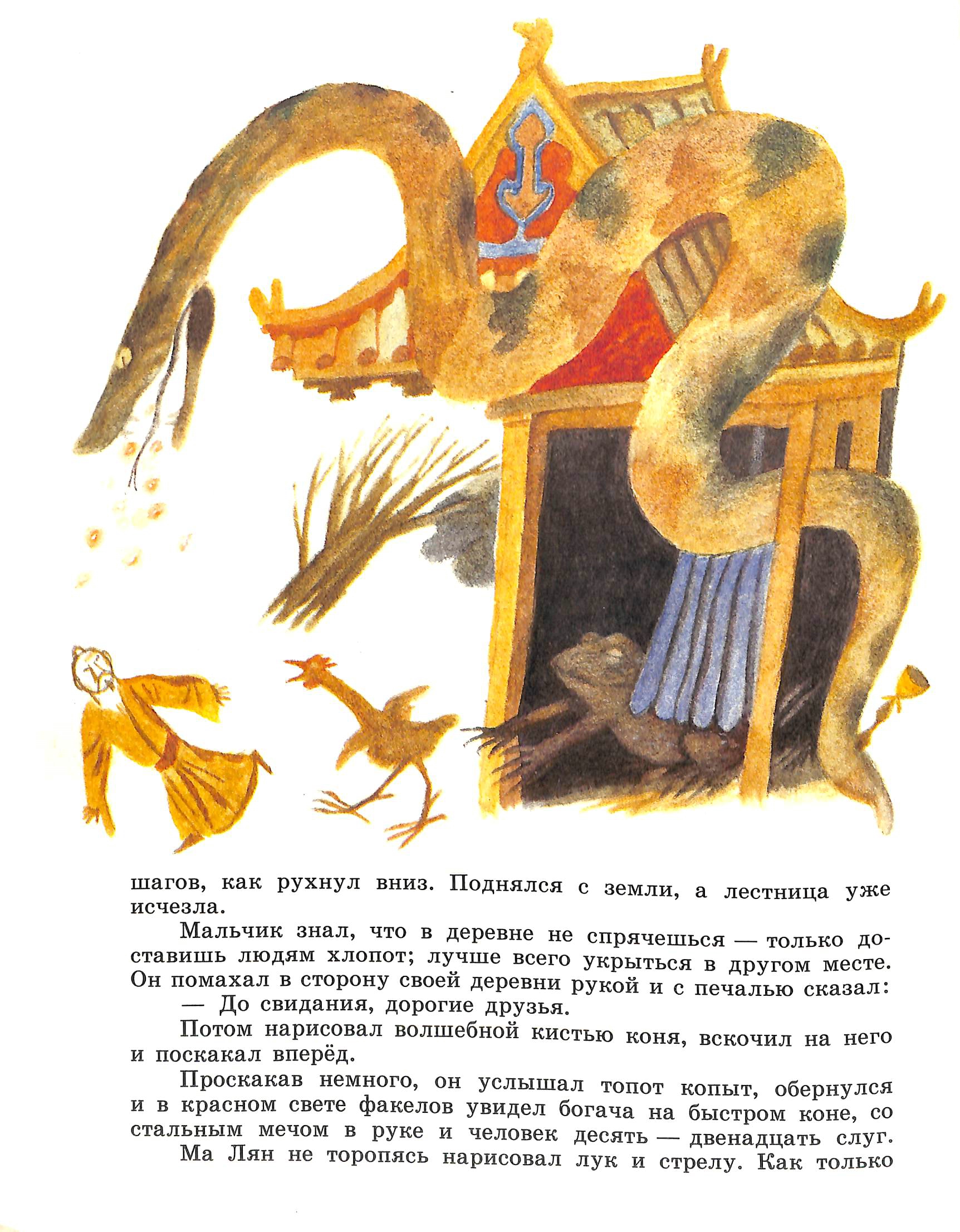 шагов, как рухнул вниз. Поднялся с земли, а лестница уже исчезла.

Мальчик знал, что в деревне не спрячешься — только доставишь людям хлопот; лучше всего укрыться в другом месте. Он помахал в сторону своей деревни рукой и с печалью сказал:

— До свидания, дорогие друзья.

Потом нарисовал волшебной кистью коня, вскочил на него и поскакал вперёд.

Проскакав немного, он услышал топот копыт, обернулся и в красном свете факелов увидел богача на быстром коне, со стальным мечом в руке и человек десять — двенадцать слуг.

Ма Лян не торопясь нарисовал лук и стрелу. Как только